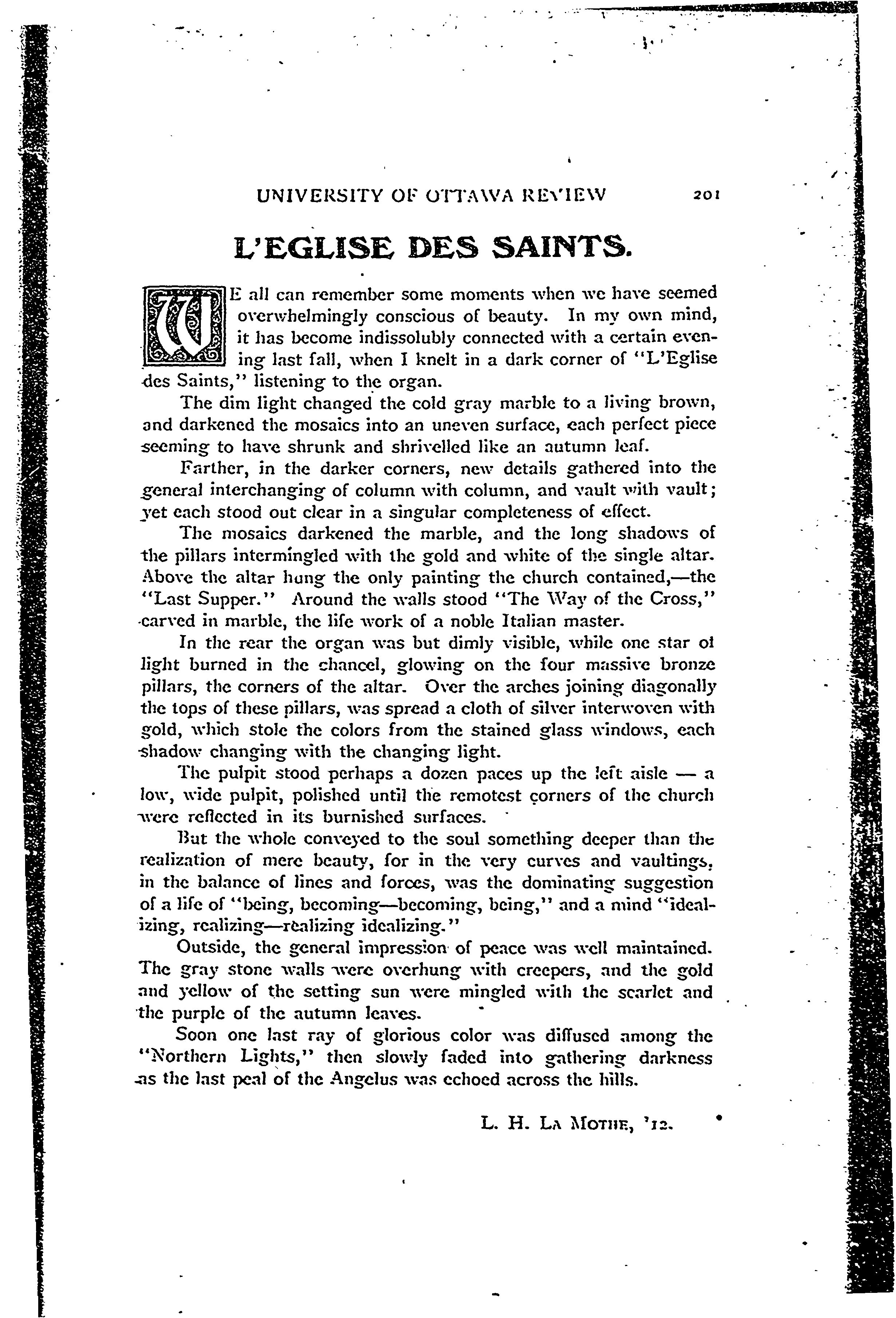 UNIVERSITY OF OTTAWA REVIEW 201

L'EGLISE DES SAINTS.

WE all can remember some moments when we have seemed overwhelmingly conscious of beauty. In my own mind, it has become indissolubly connected with a certain evening last fall, when I knelt in a dark corner of "L'Eglise des Saints," listening to the organ.

The dim light changed the cold gray marble to a living brown, and darkened the mosaics into an uneven surface, each perfect piece seeming to have shrunk and shrivelled like an autumn leaf.

Farther, in the darker corners, new details gathered into the general interchanging of column with column, and vault with vault; yet each stood out clear in a singular completeness of effect.

The mosaics darkened the marble, and the long shadows of the pillars intermingled with the gold and white of the single altar. Above the altar hung the only painting the church contained,—the "Last Supper." Around the walls stood "The Way of the Cross," carved in marble, the life work of a noble Italian master.

In the rear the organ was but dimly visible, while one star of light burned in the chancel, glowing on the four massive bronze pillars, the corners of the altar. Over the arches joining diagonally the tops of these pillars, was spread a cloth of silver interwoven with gold, which stole the colors from the stained glass windows, each shadow changing with the changing light.

The pulpit stood perhaps a dozen paces up the left aisle — a low, wide pulpit, polished until the remotest corners of the church were reflected in its burnished surfaces.

But the whole conveyed to the soul something deeper than the realization of mere beauty, for in the very curves and vaultings, in the balance of lines and forces, was the dominating suggestion of a life of "being, becoming—becoming, being," and a mind "idealizing, realizing—realizing idealizing."

Outside, the general impression of peace was well maintained. The gray stone walls were overhung with creepers, and the gold and yellow of the setting sun were mingled with the scarlet and the purple of the autumn leaves.

Soon one last ray of glorious color was diffused among the "Northern Lights," then slowly faded into gathering darkness as the last peal of the Angelus was echoed across the hills.

L. H. LA MOTHE, '12.